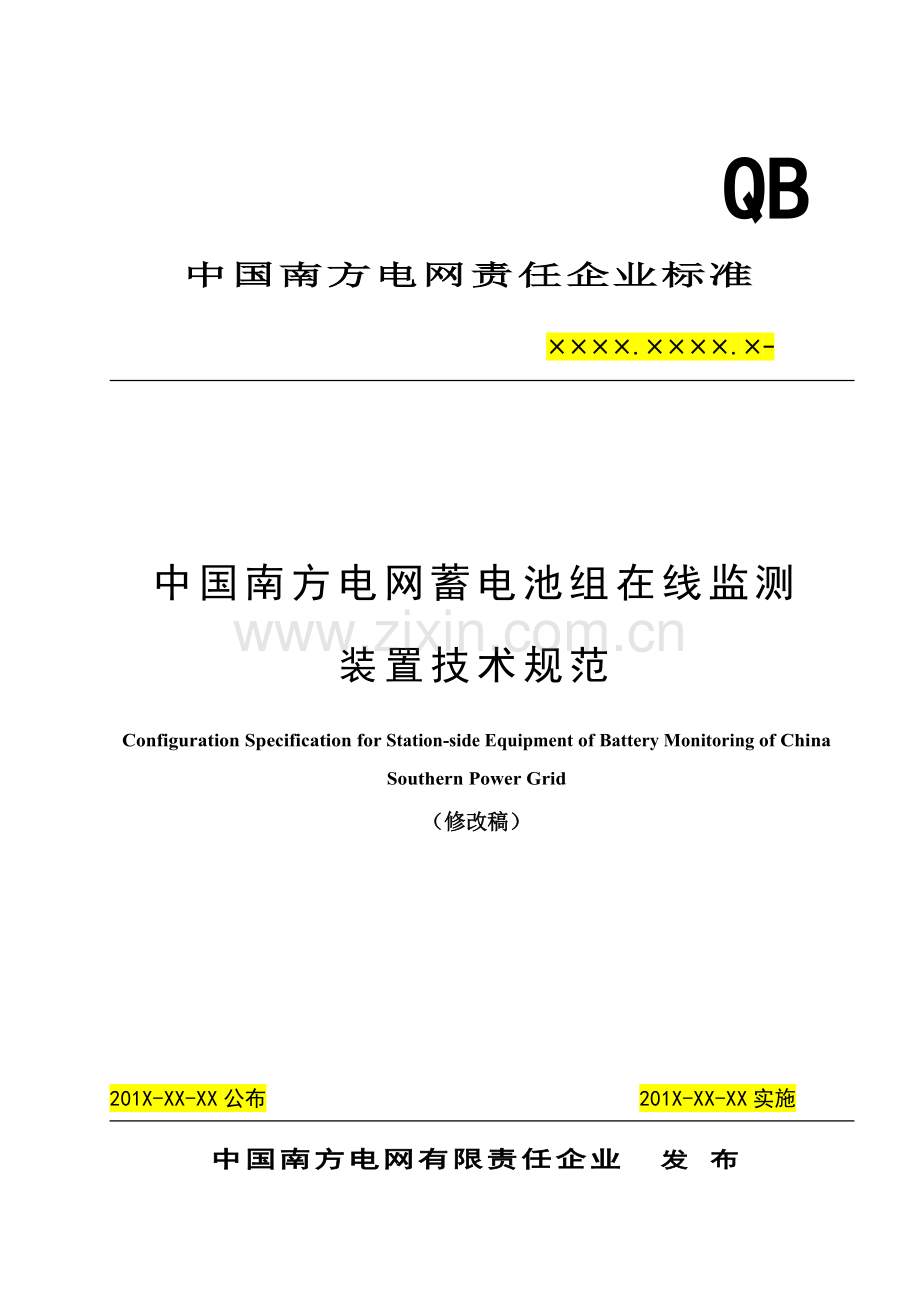 QB

中国南方电网责任企业标准

××××.××××.×-

中国南方电网蓄电池组在线监测装置技术规范

Configuration Specification for Station-side Equipment of Battery Monitoring of China Southern Power Grid

（修改稿）

201X-XX-XX公布 201X-XX-XX实施

中国南方电网有限责任企业 发 布

www.zixin.com.cn